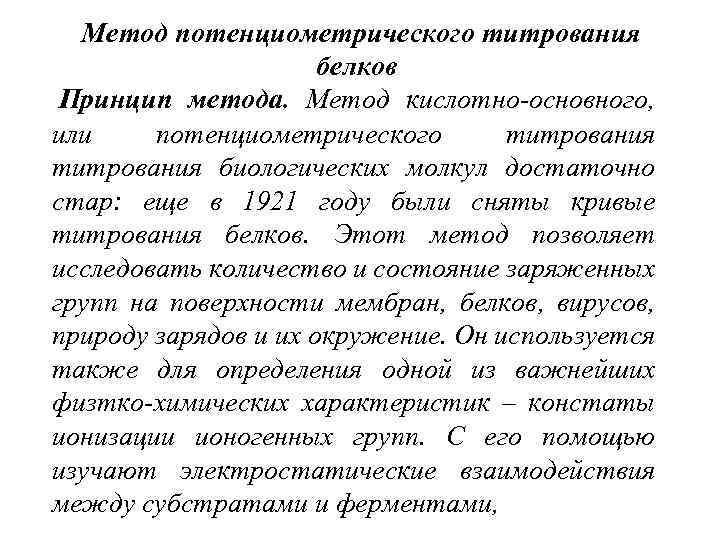 Метод потенциометрического титрования белков

Принцип метода. Метод кислотно-основного, или потенциометрического титрования титрования биологических молкул достаточно стар: еще в 1921 году были сняты кривые титрования белков. Этот метод позволяет исследовать количество и состояние заряженных групп на поверхности мембран, белков, вирусов, природу зарядов и их окружение. Он используется также для определения одной из важнейших физтко-химических характеристик – констаты ионизации ионогенных групп. С его помощью изучают электростатические взаимодействия между субстратами и ферментами,